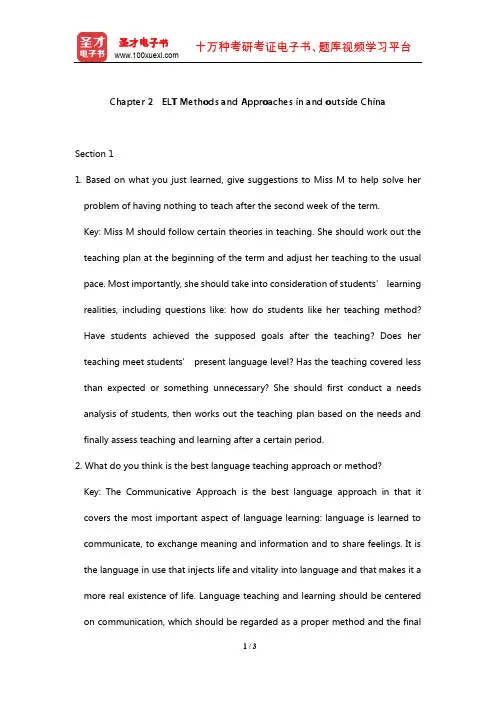 圣才电子书
圣才电子书
www.100xuexi.com
十万种考研考证电子书、题库视频学习平台

Chapter 2 ELT Methods and Approaches in and outside China

Section 1

1. Based on what you just learned, give suggestions to Miss M to help solve her problem of having nothing to teach after the second week of the term.

Key: Miss M should follow certain theories in teaching. She should work out the teaching plan at the beginning of the term and adjust her teaching to the usual pace. Most importantly, she should take into consideration of students' learning realities, including questions like: how do students like her teaching method? Have students achieved the supposed goals after the teaching? Does her teaching meet students' present language level? Has the teaching covered less than expected or something unnecessary? She should first conduct a needs analysis of students, then works out the teaching plan based on the needs and finally assess teaching and learning after a certain period.

2. What do you think is the best language teaching approach or method?

Key: The Communicative Approach is the best language approach in that it covers the most important aspect of language learning: language is learned to communicate, to exchange meaning and information and to share feelings. It is the language in use that injects life and vitality into language and that makes it a more real existence of life. Language teaching and learning should be centered on communication, which should be regarded as a proper method and the final

1 / 3